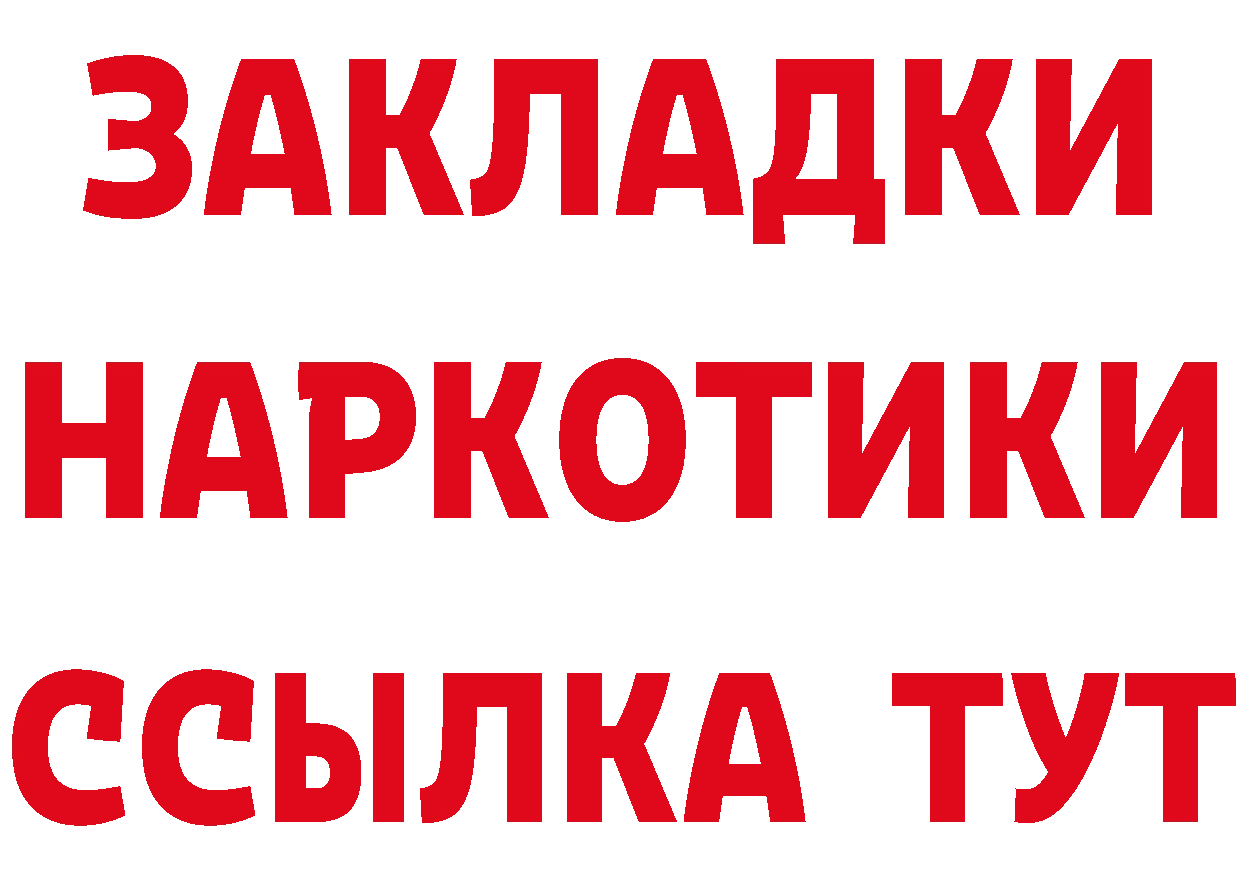 ЗАКЛАДКИ
НАРКОТИКИ
ССЫЛКА ТУТ